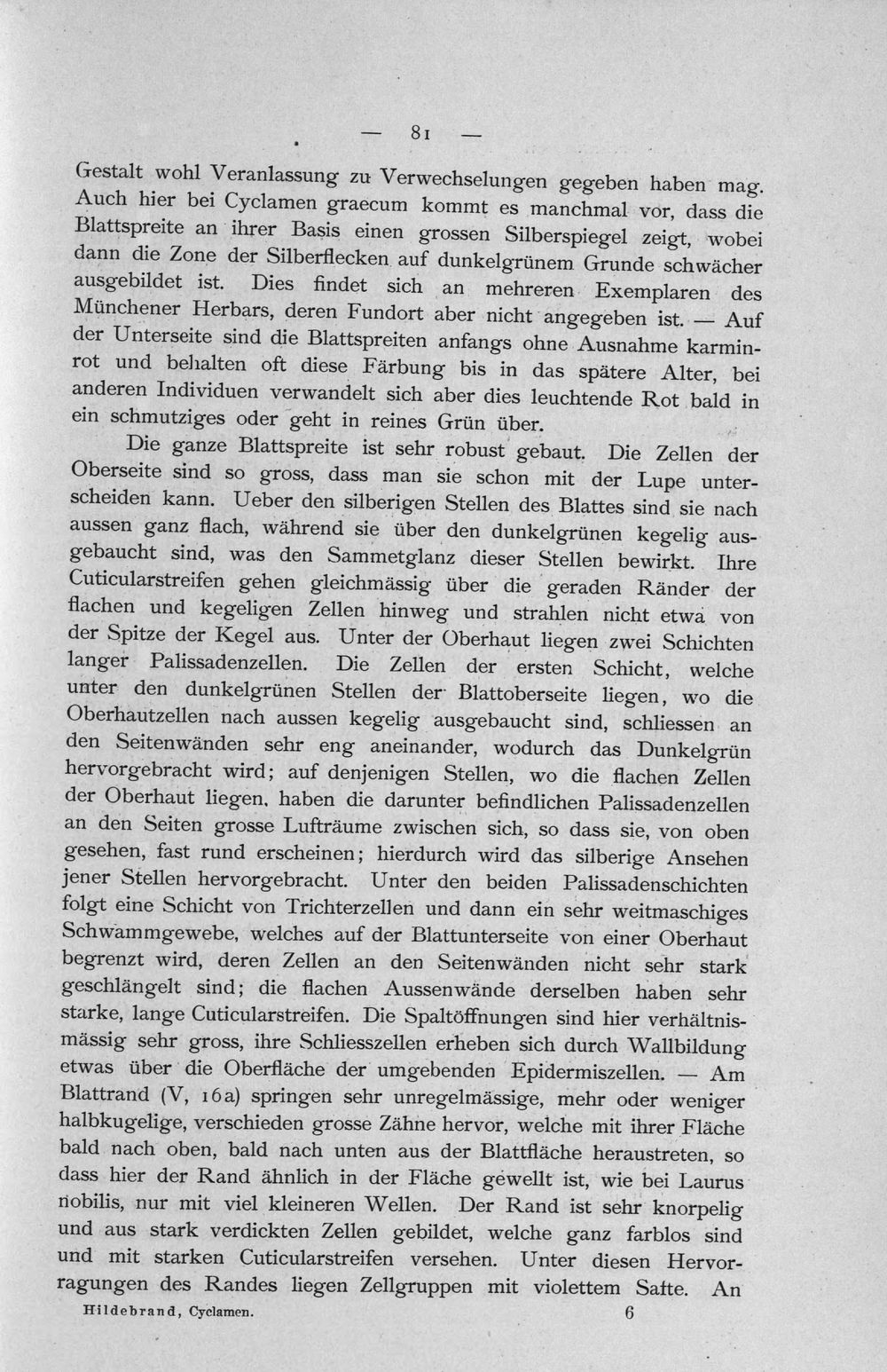 — 81 —

Gestalt wohl Veranlassung zu Verwechselungen gegeben haben mag. Auch hier bei Cyclamen graecum kommt es manchmal vor, dass die Blattspreite an ihrer Basis einen grossen Silberspiegel zeigt, wobei dann die Zone der Silberflecken auf dunkelgrünem Grunde schwächer ausgebildet ist. Dies findet sich an mehreren Exemplaren des Münchener Herbars, deren Fundort aber nicht angegeben ist. — Auf der Unterseite sind die Blattspreiten anfangs ohne Ausnahme karminrot und behalten oft diese Färbung bis in das spätere Alter, bei anderen Individuen verwandelt sich aber dies leuchtende Rot bald in ein schmutziges oder geht in reines Grün über.

Die ganze Blattspreite ist sehr robust gebaut. Die Zellen der Oberseite sind so gross, dass man sie schon mit der Lupe unterscheiden kann. Ueber den silberigen Stellen des Blattes sind sie nach aussen ganz flach, während sie über den dunkelgrünen kegelig ausgebaucht sind, was den Sammetglanz dieser Stellen bewirkt. Ihre Cuticularstreifen gehen gleichmässig über die geraden Ränder der flachen und kegeligen Zellen hinweg und strahlen nicht etwa von der Spitze der Kegel aus. Unter der Oberhaut liegen zwei Schichten langer Palissadenzellen. Die Zellen der ersten Schicht, welche unter den dunkelgrünen Stellen der Blattoberseite liegen, wo die Oberhautzellen nach aussen kegelig ausgebaucht sind, schliessen an den Seitenwänden sehr eng aneinander, wodurch das Dunkelgrün hervorgebracht wird; auf denjenigen Stellen, wo die flachen Zellen der Oberhaut liegen, haben die darunter befindlichen Palissadenzellen an den Seiten grosse Lufträume zwischen sich, so dass sie, von oben gesehen, fast rund erscheinen; hierdurch wird das silberige Ansehen jener Stellen hervorgebracht. Unter den beiden Palissadenschichten folgt eine Schicht von Trichterzellen und dann ein sehr weitmaschiges Schwammgewebe, welches auf der Blattunterseite von einer Oberhaut begrenzt wird, deren Zellen an den Seitenwänden nicht sehr stark geschlängelt sind; die flachen Aussenwände derselben haben sehr starke, lange Cuticularstreifen. Die Spaltöffnungen sind hier verhältnismässig sehr gross, ihre Schliesszellen erheben sich durch Wallbildung etwas über die Oberfläche der umgebenden Epidermiszellen. — Am Blattrand (V, 16a) springen sehr unregelmässige, mehr oder weniger halbkugelige, verschieden grosse Zähne hervor, welche mit ihrer Fläche bald nach oben, bald nach unten aus der Blattfläche heraustreten, so dass hier der Rand ähnlich in der Fläche gewellt ist, wie bei Laurus nobilis, nur mit viel kleineren Wellen. Der Rand ist sehr knorpelig und aus stark verdickten Zellen gebildet, welche ganz farblos sind und mit starken Cuticularstreifen versehen. Unter diesen Hervorragungen des Randes liegen Zellgruppen mit violettem Safte. An

Hildebrand, Cyclamen. 6